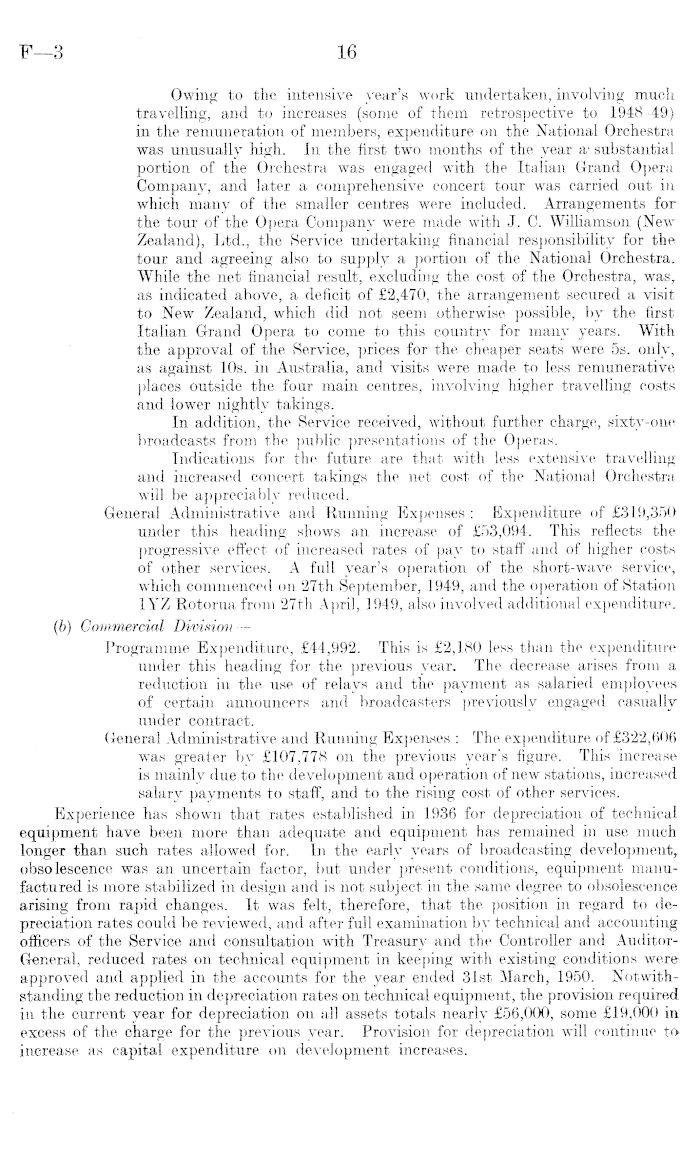 F—3 16

Owing to the intensive year's work undertaken, involving much travelling, and to increases (some of them retrospective to 1948–49) in the remuneration of members, expenditure on the National Orchestra was unusually high. In the first two months of the year a substantial portion of the Orchestra was engaged with the Italian Grand Opera Company, and later a comprehensive concert tour was carried out in which many of the smaller centres were included. Arrangements for the tour of the Opera Company were made with J. C. Williamson (New Zealand), Ltd., the Service undertaking financial responsibility for the tour and agreeing also to supply a portion of the National Orchestra. While the net financial result, excluding the cost of the Orchestra, was, as indicated above, a deficit of £2,470, the arrangement secured a visit to New Zealand, which did not seem otherwise possible, by the first Italian Grand Opera to come to this country for many years. With the approval of the Service, prices for the cheaper seats were 5s. only, as against 10s. in Australia, and visits were made to less remunerative places outside the four main centres, involving higher travelling costs and lower nightly takings.

In addition, the Service received, without further charge, sixty-one broadcasts from the public presentations of the Operas.

Indications for the future are that with less extensive travelling and increased concert takings the net cost of the National Orchestra will be appreciably reduced.

General Administrative and Running Expenses: Expenditure of £319,350 under this heading shows an increase of £53,094. This reflects the progressive effect of increased rates of pay to staff and of higher costs of other services. A full year's operation of the short-wave service, which commenced on 27th September, 1949, and the operation of Station 1YZ Rotorua from 27th April, 1949, also involved additional expenditure.

(b) Commercial Division—

Programme Expenditure, £44,992. This is £2,180 less than the expenditure under this heading for the previous year. The decrease arises from a reduction in the use of relays and the payment as salaried employees of certain announcers and broadcasters previously engaged casually under contract.

General Administrative and Running Expenses: The expenditure of £322,606 was greater by £107,778 on the previous year's figure. This increase is mainly due to the development and operation of new stations, increased salary payments to staff, and to the rising cost of other services.

Experience has shown that rates established in 1936 for depreciation of technical equipment have been more than adequate and equipment has remained in use much longer than such rates allowed for. In the early years of broadcasting development, obsolescence was an uncertain factor, but under present conditions, equipment manufactured is more stabilized in design and is not subject in the same degree to obsolescence arising from rapid changes. It was felt, therefore, that the position in regard to depreciation rates could be reviewed, and after full examination by technical and accounting officers of the Service and consultation with Treasury and the Controller and Auditor-General, reduced rates on technical equipment in keeping with existing conditions were approved and applied in the accounts for the year ended 31st March, 1950. Notwithstanding the reduction in depreciation rates on technical equipment, the provision required in the current year for depreciation on all assets totals nearly £56,000, some £19,000 in excess of the charge for the previous year. Provision for depreciation will continue to increase as capital expenditure on development increases.